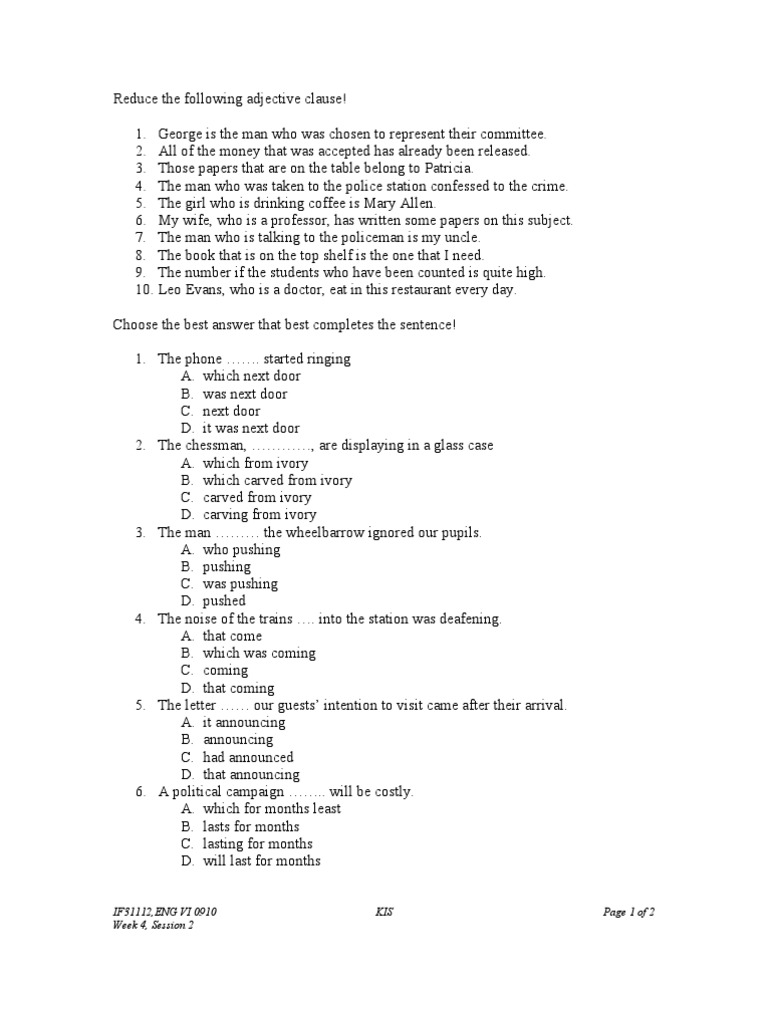 Reduce the following adjective clause!

1. George is the man who was chosen to represent their committee.
2. All of the money that was accepted has already been released.
3. Those papers that are on the table belong to Patricia.
4. The man who was taken to the police station confessed to the crime.
5. The girl who is drinking coffee is Mary Allen.
6. My wife, who is a professor, has written some papers on this subject.
7. The man who is talking to the policeman is my uncle.
8. The book that is on the top shelf is the one that I need.
9. The number if the students who have been counted is quite high.
10. Leo Evans, who is a doctor, eat in this restaurant every day.

Choose the best answer that best completes the sentence!

1. The phone ……. started ringing
A. which next door
B. was next door
C. next door
D. it was next door
2. The chessman, …………, are displaying in a glass case
A. which from ivory
B. which carved from ivory
C. carved from ivory
D. carving from ivory
3. The man ……… the wheelbarrow ignored our pupils.
A. who pushing
B. pushing
C. was pushing
D. pushed
4. The noise of the trains …. into the station was deafening.
A. that come
B. which was coming
C. coming
D. that coming
5. The letter …… our guests' intention to visit came after their arrival.
A. it announcing
B. announcing
C. had announced
D. that announcing
6. A political campaign …….. will be costly.
A. which for months least
B. lasts for months
C. lasting for months
D. will last for months

IF51112, ENG VI 0910
Week 4, Session 2
KIS
Page 1 of 2